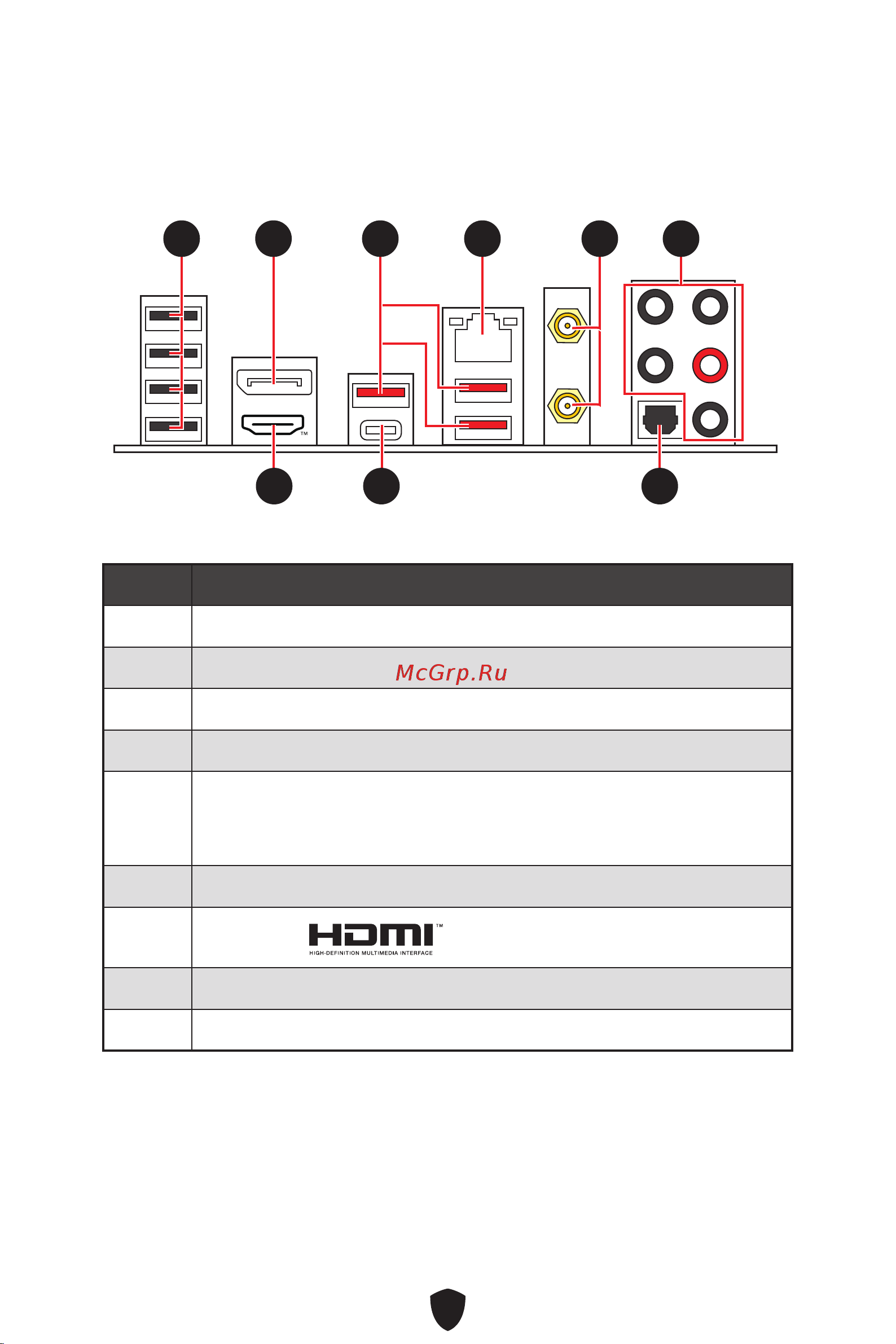 TM

McGrp.Ru

HDMI™
HIGH-DEFINITION MULTIMEDIA INTERFACE